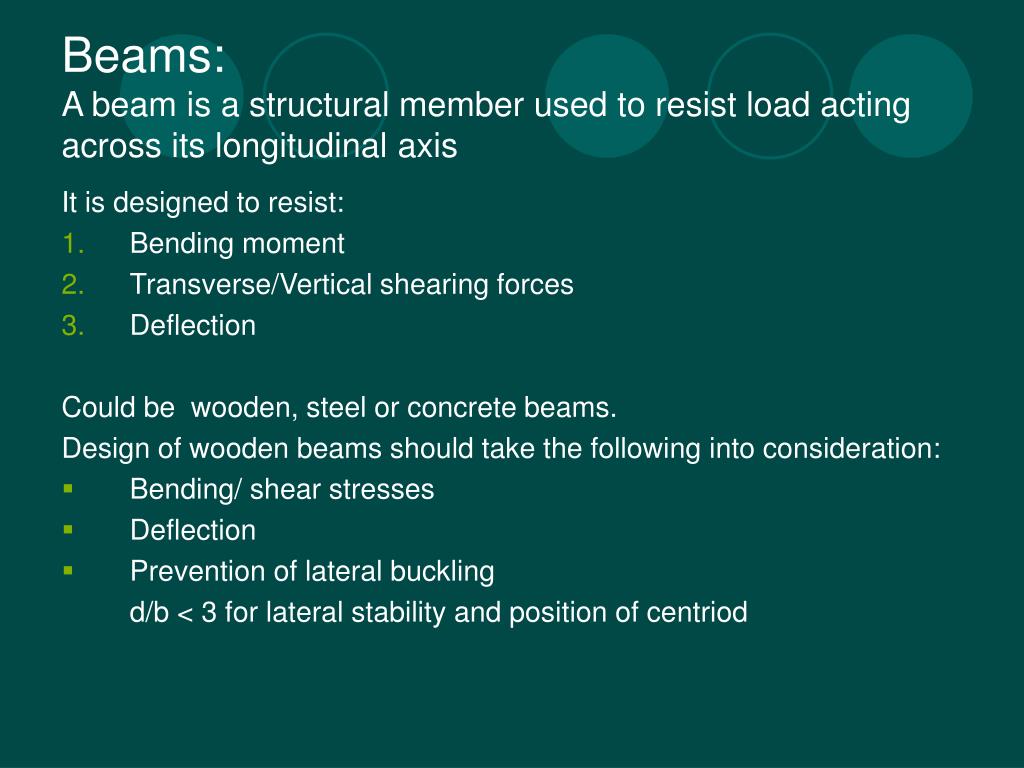 Beams:
A beam is a structural member used to resist load acting across its longitudinal axis

It is designed to resist:
1. Bending moment
2. Transverse/Vertical shearing forces
3. Deflection

Could be wooden, steel or concrete beams.
Design of wooden beams should take the following into consideration:
▪ Bending/ shear stresses
▪ Deflection
▪ Prevention of lateral buckling
d/b < 3 for lateral stability and position of centriod